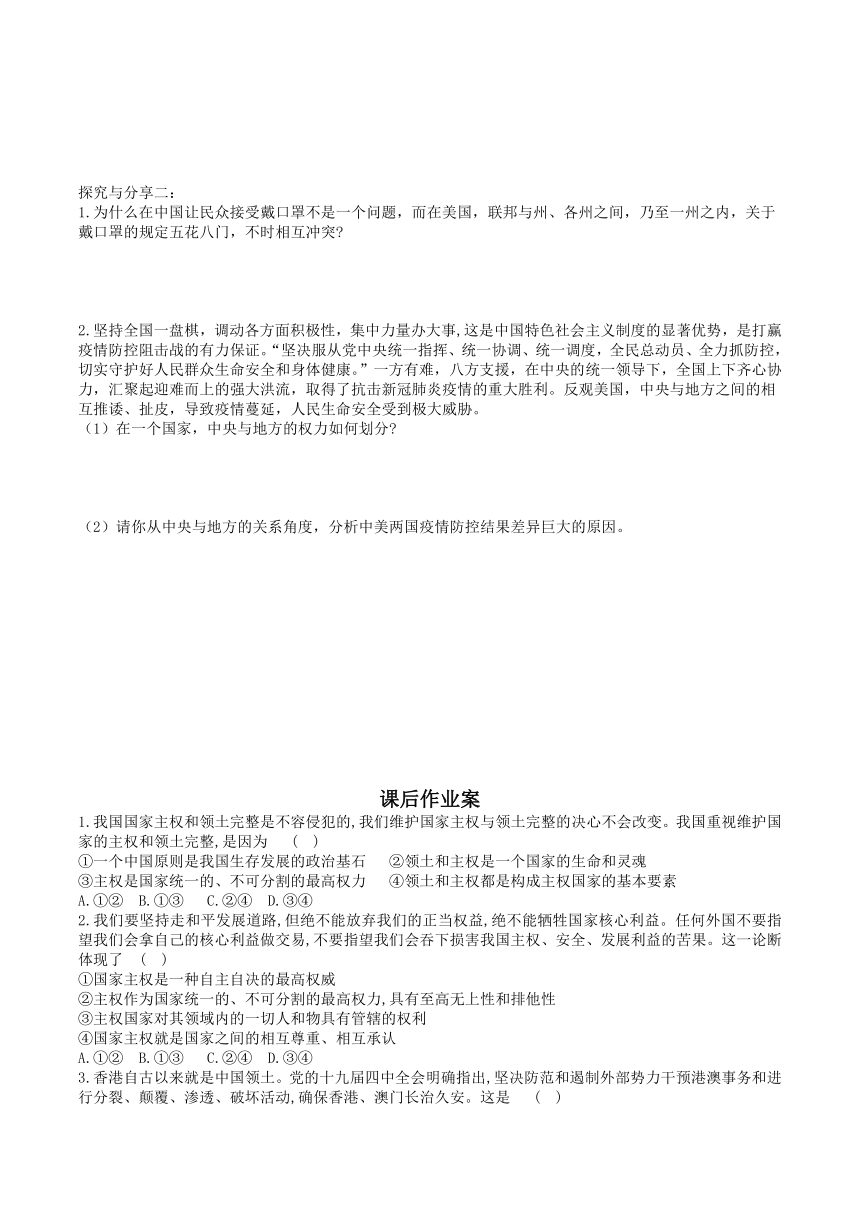 探究与分享二：
1.为什么在中国让民众接受戴口罩不是一个问题，而在美国，联邦与州、各州之间，乃至一州之内，关于戴口罩的规定五花八门，不时相互冲突?

2.坚持全国一盘棋，调动各方面积极性，集中力量办大事,这是中国特色社会主义制度的显著优势，是打赢疫情防控阻击战的有力保证。“坚决服从党中央统一指挥、统一协调、统一调度，全民总动员、全力抓防控，切实守护好人民群众生命安全和身体健康。”一方有难，八方支援，在中央的统一领导下，全国上下齐心协力，汇聚起迎难而上的强大洪流，取得了抗击新冠肺炎疫情的重大胜利。反观美国，中央与地方之间的相互推诿、扯皮，导致疫情蔓延，人民生命安全受到极大威胁。
（1）在一个国家，中央与地方的权力如何划分?

（2）请你从中央与地方的关系角度，分析中美两国疫情防控结果差异巨大的原因。

课后作业案
1.我国国家主权和领土完整是不容侵犯的,我们维护国家主权与领土完整的决心不会改变。我国重视维护国家的主权和领土完整,是因为　(　)
①一个中国原则是我国生存发展的政治基石　②领土和主权是一个国家的生命和灵魂
③主权是国家统一的、不可分割的最高权力　④领土和主权都是构成主权国家的基本要素
A.①②　B.①③　C.②④　D.③④
2.我们要坚持走和平发展道路,但绝不能放弃我们的正当权益,绝不能牺牲国家核心利益。任何外国不要指望我们会拿自己的核心利益做交易,不要指望我们会吞下损害我国主权、安全、发展利益的苦果。这一论断体现了　(　)
①国家主权是一种自主自决的最高权威
②主权作为国家统一的、不可分割的最高权力,具有至高无上性和排他性
③主权国家对其领域内的一切人和物具有管辖的权利
④国家主权就是国家之间的相互尊重、相互承认
A.①②　B.①③　C.②④　D.③④
3.香港自古以来就是中国领土。党的十九届四中全会明确指出,坚决防范和遏制外部势力干预港澳事务和进行分裂、颠覆、渗透、破坏活动,确保香港、澳门长治久安。这是　(　)